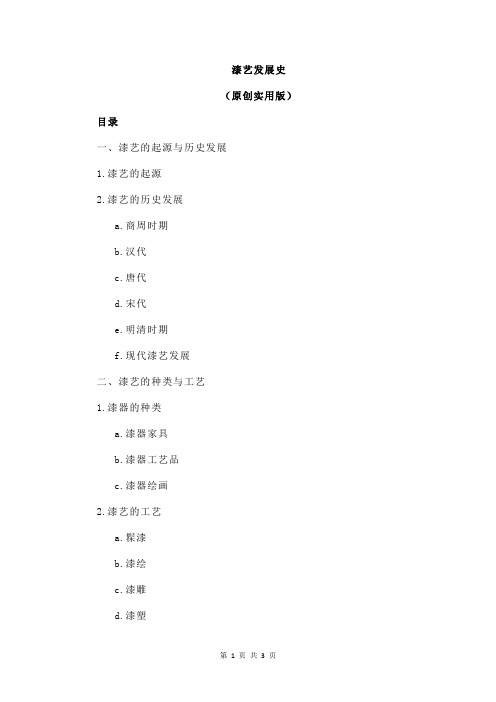 漆艺发展史

（原创实用版）

目录

一、漆艺的起源与历史发展

1.漆艺的起源

2.漆艺的历史发展

a.商周时期

b.汉代

c.唐代

d.宋代

e.明清时期

f.现代漆艺发展

二、漆艺的种类与工艺

1.漆器的种类

a.漆器家具

b.漆器工艺品

c.漆器绘画

2.漆艺的工艺

a.髹漆

b.漆绘

c.漆雕

d.漆塑

第 1 页 共 3 页